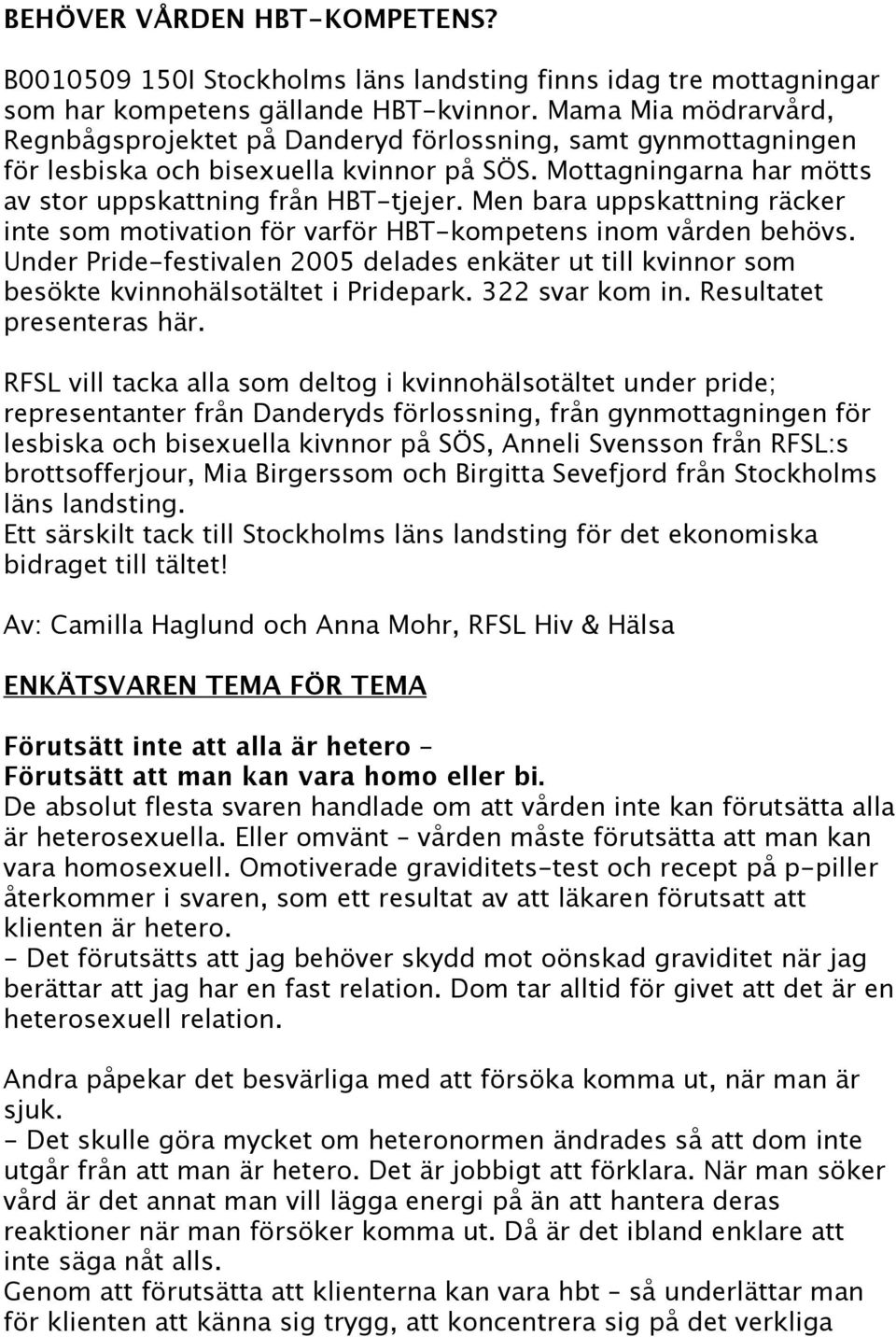 BEHÖVER VÅRDEN HBT-KOMPETENS?

B0010509 150I Stockholms läns landsting finns idag tre mottagningar som har kompetens gällande HBT-kvinnor. Mama Mia mödrarvård, Regnbågsprojektet på Danderyd förlossning, samt gynmottagningen för lesbiska och bisexuella kvinnor på SÖS. Mottagningarna har mötts av stor uppskattning från HBT-tjejer. Men bara uppskattning räcker inte som motivation för varför HBT-kompetens inom vården behövs. Under Pride-festivalen 2005 delades enkäter ut till kvinnor som besökte kvinnohälsotältet i Pridepark. 322 svar kom in. Resultatet presenteras här.

RFSL vill tacka alla som deltog i kvinnohälsotältet under pride; representanter från Danderyds förlossning, från gynmottagningen för lesbiska och bisexuella kivnnor på SÖS, Anneli Svensson från RFSL:s brottsofferjour, Mia Birgerssom och Birgitta Sevefjord från Stockholms läns landsting.
Ett särskilt tack till Stockholms läns landsting för det ekonomiska bidraget till tältet!

Av: Camilla Haglund och Anna Mohr, RFSL Hiv & Hälsa

ENKÄTSVAREN TEMA FÖR TEMA

Förutsätt inte att alla är hetero –
Förutsätt att man kan vara homo eller bi.
De absolut flesta svaren handlade om att vården inte kan förutsätta alla är heterosexuella. Eller omvänt – vården måste förutsätta att man kan vara homosexuell. Omotiverade graviditets-test och recept på p-piller återkommer i svaren, som ett resultat av att läkaren förutsatt att klienten är hetero.
- Det förutsätts att jag behöver skydd mot oönskad graviditet när jag berättar att jag har en fast relation. Dom tar alltid för givet att det är en heterosexuell relation.

Andra påpekar det besvärliga med att försöka komma ut, när man är sjuk.
- Det skulle göra mycket om heteronormen ändrades så att dom inte utgår från att man är hetero. Det är jobbigt att förklara. När man söker vård är det annat man vill lägga energi på än att hantera deras reaktioner när man försöker komma ut. Då är det ibland enklare att inte säga nåt alls.
Genom att förutsätta att klienterna kan vara hbt – så underlättar man för klienten att känna sig trygg, att koncentrera sig på det verkliga